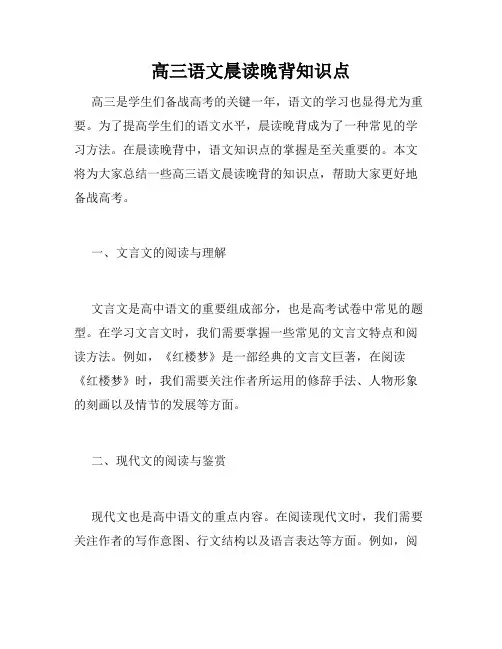 高三语文晨读晚背知识点

高三是学生们备战高考的关键一年，语文的学习也显得尤为重要。为了提高学生们的语文水平，晨读晚背成为了一种常见的学习方法。在晨读晚背中，语文知识点的掌握是至关重要的。本文将为大家总结一些高三语文晨读晚背的知识点，帮助大家更好地备战高考。

一、文言文的阅读与理解

文言文是高中语文的重要组成部分，也是高考试卷中常见的题型。在学习文言文时，我们需要掌握一些常见的文言文特点和阅读方法。例如，《红楼梦》是一部经典的文言文巨著，在阅读《红楼梦》时，我们需要关注作者所运用的修辞手法、人物形象的刻画以及情节的发展等方面。

二、现代文的阅读与鉴赏

现代文也是高中语文的重点内容。在阅读现代文时，我们需要关注作者的写作意图、行文结构以及语言表达等方面。例如，阅